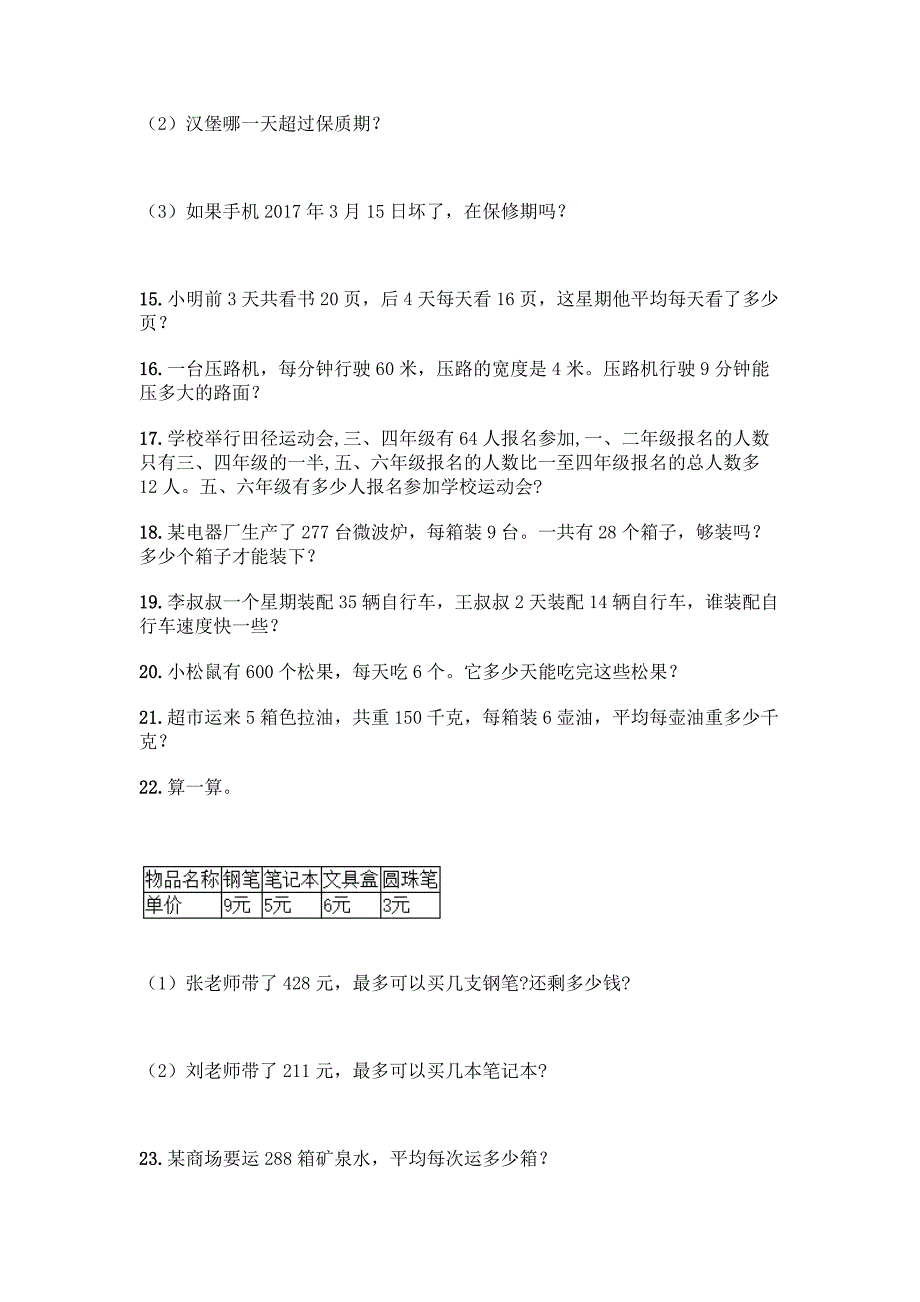 （2）汉堡哪一天超过保质期？

（3）如果手机 2017 年 3 月 15 日坏了，在保修期吗？

15. 小明前 3 天共看书 20 页，后 4 天每天看 16 页，这星期他平均每天看了多少页？

16. 一台压路机，每分钟行驶 60 米，压路的宽度是 4 米。压路机行驶 9 分钟能压多大的路面？

17. 学校举行田径运动会,三、四年级有 64 人报名参加,一、二年级报名的人数只有三、四年级的一半,五、六年级报名的人数比一至四年级报名的总人数多 12 人。五、六年级有多少人报名参加学校运动会?

18. 某电器厂生产了 277 台微波炉，每箱装 9 台。一共有 28 个箱子，够装吗？多少个箱子才能装下？

19. 李叔叔一个星期装配 35 辆自行车，王叔叔 2 天装配 14 辆自行车，谁装配自行车速度快一些？

20. 小松鼠有 600 个松果，每天吃 6 个。它多少天能吃完这些松果？

21. 超市运来 5 箱色拉油，共重 150 千克，每箱装 6 壶油，平均每壶油重多少千克？

22. 算一算。

| 物品名称 | 钢笔 | 笔记本 | 文具盒 | 圆珠笔 |
|---|---|---|---|---|
| 单价 | 9元 | 5元 | 6元 | 3元 |

（1）张老师带了 428 元，最多可以买几支钢笔?还剩多少钱?

（2）刘老师带了 211 元，最多可以买几本笔记本?

23. 某商场要运 288 箱矿泉水，平均每次运多少箱？